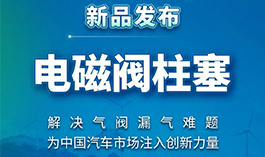 新品发布

电磁阀柱塞

解决气阀漏气难题
为中国汽车市场注入创新力量